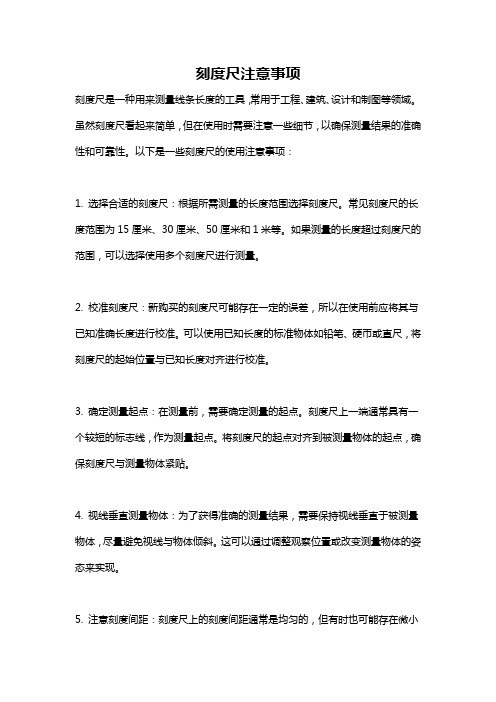 刻度尺注意事项

刻度尺是一种用来测量线条长度的工具，常用于工程、建筑、设计和制图等领域。虽然刻度尺看起来简单，但在使用时需要注意一些细节，以确保测量结果的准确性和可靠性。以下是一些刻度尺的使用注意事项：

1. 选择合适的刻度尺：根据所需测量的长度范围选择刻度尺。常见刻度尺的长度范围为 15 厘米、30 厘米、50 厘米和 1 米等。如果测量的长度超过刻度尺的范围，可以选择使用多个刻度尺进行测量。

2. 校准刻度尺：新购买的刻度尺可能存在一定的误差，所以在使用前应将其与已知准确长度进行校准。可以使用已知长度的标准物体如铅笔、硬币或直尺，将刻度尺的起始位置与已知长度对齐进行校准。

3. 确定测量起点：在测量前，需要确定测量的起点。刻度尺上一端通常具有一个较短的标志线，作为测量起点。将刻度尺的起点对齐到被测量物体的起点，确保刻度尺与测量物体紧贴。

4. 视线垂直测量物体：为了获得准确的测量结果，需要保持视线垂直于被测量物体，尽量避免视线与物体倾斜。这可以通过调整观察位置或改变测量物体的姿态来实现。

5. 注意刻度间距：刻度尺上的刻度间距通常是均匀的，但有时也可能存在微小